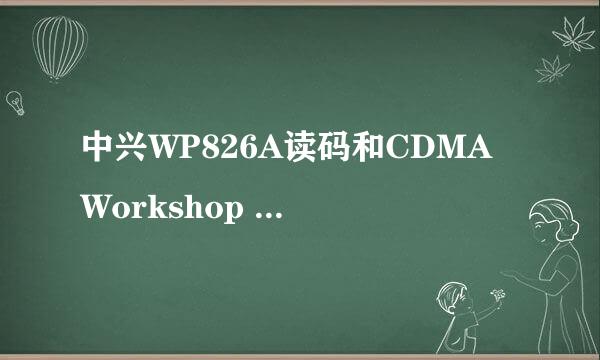 中兴WP826A读码和CDMA Workshop ...